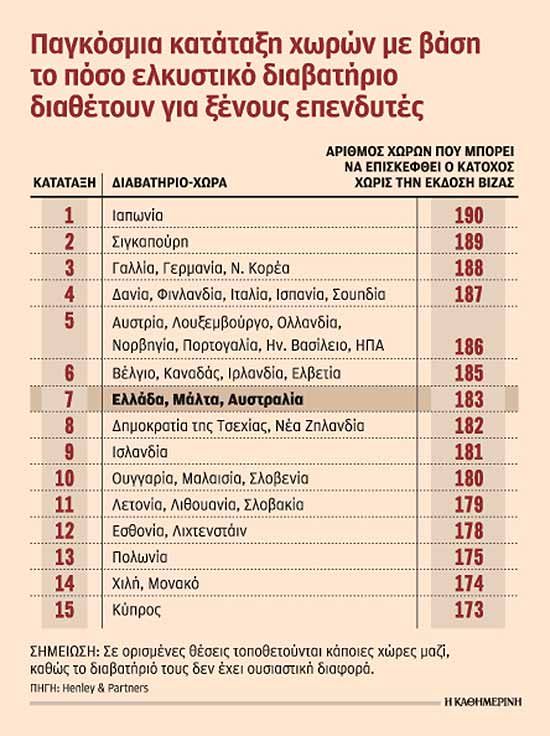 Παγκόσμια κατάταξη χωρών με βάση το πόσο ελκυστικό διαβατήριο διαθέτουν για ξένους επενδυτές

| ΚΑΤΑΤΑΞΗ | ΔΙΑΒΑΤΗΡΙΟ-ΧΩΡΑ | ΑΡΙΘΜΟΣ ΧΩΡΩΝ ΠΟΥ ΜΠΟΡΕΙ ΝΑ ΕΠΙΣΚΕΦΘΕΙ Ο ΚΑΤΟΧΟΣ ΧΩΡΙΣ ΤΗΝ ΕΚΔΟΣΗ ΒΙΖΑΣ |
|---|---|---|
| 1 | Ιαπωνία | 190 |
| 2 | Σιγκαπούρη | 189 |
| 3 | Γαλλία, Γερμανία, Ν. Κορέα | 188 |
| 4 | Δανία, Φινλανδία, Ιταλία, Ισπανία, Σουηδία | 187 |
| 5 | Αυστρία, Λουξεμβούργο, Ολλανδία, Νορβηγία, Πορτογαλία, Ην. Βασίλειο, ΗΠΑ | 186 |
| 6 | Βέλγιο, Καναδάς, Ιρλανδία, Ελβετία | 185 |
| 7 | Ελλάδα, Μάλτα, Αυστραλία | 183 |
| 8 | Δημοκρατία της Τσεχίας, Νέα Ζηλανδία | 182 |
| 9 | Ισλανδία | 181 |
| 10 | Ουγγαρία, Μαλαισία, Σλοβενία | 180 |
| 11 | Λετονία, Λιθουανία, Σλοβακία | 179 |
| 12 | Εσθονία, Λιχτενστάιν | 178 |
| 13 | Πολωνία | 175 |
| 14 | Χιλή, Μονακό | 174 |
| 15 | Κύπρος | 173 |

ΣΗΜΕΙΩΣΗ: Σε ορισμένες θέσεις τοποθετούνται κάποιες χώρες μαζί, καθώς το διαβατήριό τους δεν έχει ουσιαστική διαφορά.
ΠΗΓΗ: Henley & Partners

Η ΚΑΘΗΜΕΡΙΝΗ